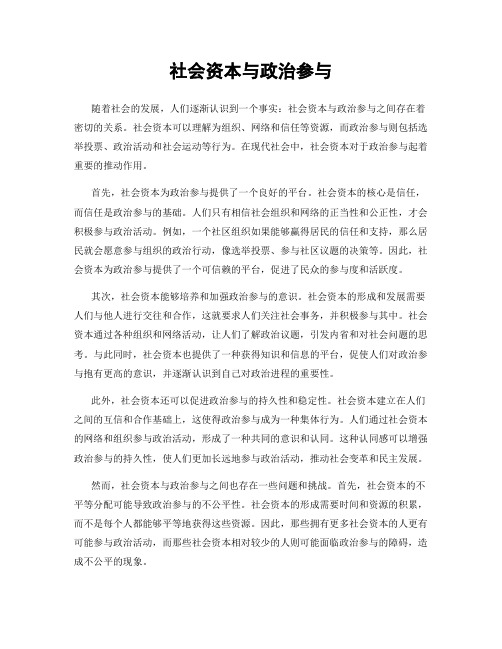 社会资本与政治参与

随着社会的发展，人们逐渐认识到一个事实：社会资本与政治参与之间存在着密切的关系。社会资本可以理解为组织、网络和信任等资源，而政治参与则包括选举投票、政治活动和社会运动等行为。在现代社会中，社会资本对于政治参与起着重要的推动作用。

首先，社会资本为政治参与提供了一个良好的平台。社会资本的核心是信任，而信任是政治参与的基础。人们只有相信社会组织和网络的正当性和公正性，才会积极参与政治活动。例如，一个社区组织如果能够赢得居民的信任和支持，那么居民就会愿意参与组织的政治行动，像选举投票、参与社区议题的决策等。因此，社会资本为政治参与提供了一个可信赖的平台，促进了民众的参与度和活跃度。

其次，社会资本能够培养和加强政治参与的意识。社会资本的形成和发展需要人们与他人进行交往和合作，这就要求人们关注社会事务，并积极参与其中。社会资本通过各种组织和网络活动，让人们了解政治议题，引发内省和对社会问题的思考。与此同时，社会资本也提供了一种获得知识和信息的平台，促使人们对政治参与抱有更高的意识，并逐渐认识到自己对政治进程的重要性。

此外，社会资本还可以促进政治参与的持久性和稳定性。社会资本建立在人们之间的互信和合作基础上，这使得政治参与成为一种集体行为。人们通过社会资本的网络和组织参与政治活动，形成了一种共同的意识和认同。这种认同感可以增强政治参与的持久性，使人们更加长远地参与政治活动，推动社会变革和民主发展。

然而，社会资本与政治参与之间也存在一些问题和挑战。首先，社会资本的不平等分配可能导致政治参与的不公平性。社会资本的形成需要时间和资源的积累，而不是每个人都能够平等地获得这些资源。因此，那些拥有更多社会资本的人更有可能参与政治活动，而那些社会资本相对较少的人则可能面临政治参与的障碍，造成不公平的现象。